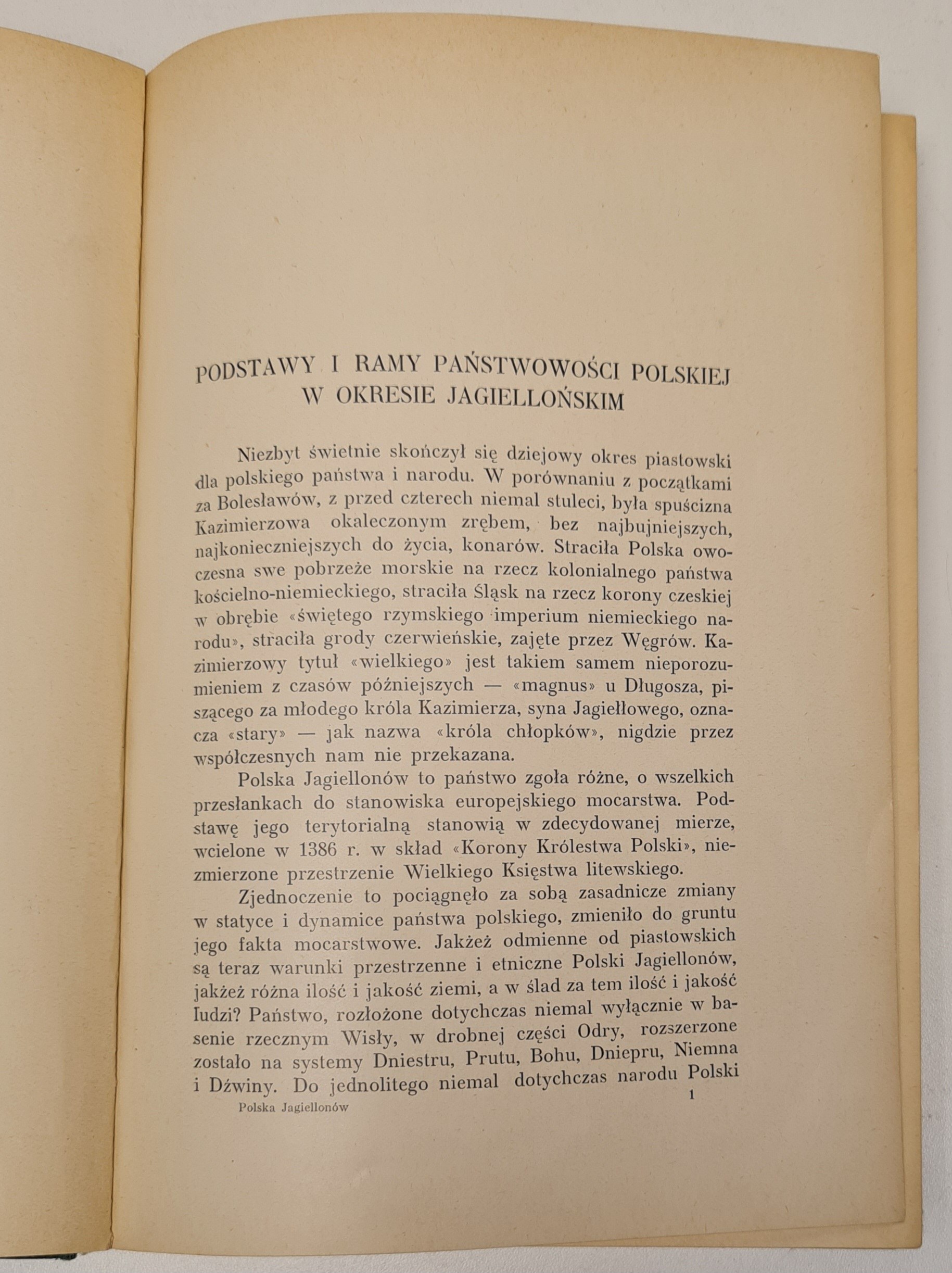 PODSTAWY I RAMY PAŃSTWOWOŚCI POLSKIEJ
W OKRESIE JAGIELLOŃSKIM

Niezbyt świetnie skończył się dziejowy okres piastowski dla polskiego państwa i narodu. W porównaniu z początkami za Bolesławów, z przed czterech niemal stuleci, była spuścizna Kazimierzowa okaleczonym zrębem, bez najbujniejszych, najkonieczniejszych do życia, konarów. Straciła Polska owoczesna swe pobrzeże morskie na rzecz kolonialnego państwa kościelno-niemieckiego, straciła Śląsk na rzecz korony czeskiej w obrębie «świętego rzymskiego imperium niemieckiego narodu», straciła grody czerwieńskie, zajęte przez Węgrów. Kazimierzowy tytuł «wielkiego» jest takiem samem nieporozumieniem z czasów późniejszych — «magnus» u Długosza, piszącego za młodego króla Kazimierza, syna Jagiełłowego, oznacza «stary» — jak nazwa «króla chłopków», nigdzie przez współczesnych nam nie przekazana.

Polska Jagiellonów to państwo zgoła różne, o wszelkich przesłankach do stanowiska europejskiego mocarstwa. Podstawę jego terytorialną stanowią w zdecydowanej mierze, wcielone w 1386 r. w skład «Korony Królestwa Polski», niezmierzone przestrzenie Wielkiego Księstwa litewskiego.

Zjednoczenie to pociągnęło za sobą zasadnicze zmiany w statyce i dynamice państwa polskiego, zmieniło do gruntu jego fakta mocarstwowe. Jakżeż odmienne od piastowskich są teraz warunki przestrzenne i etniczne Polski Jagiellonów, jakżeż różna ilość i jakość ziemi, a w ślad za tem ilość i jakość ludzi? Państwo, rozłożone dotychczas niemal wyłącznie w basenie rzecznym Wisły, w drobnej części Odry, rozszerzone zostało na systemy Dniestru, Prutu, Bohu, Dniepru, Niemna i Dźwiny. Do jednolitego niemal dotychczas narodu Polski

Polska Jagiellonów 1